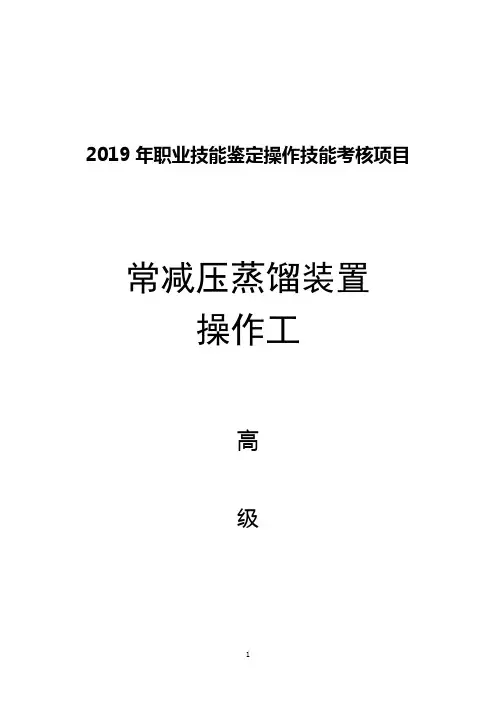 2019年职业技能鉴定操作技能考核项目

常减压蒸馏装置
操作工

高

级

1